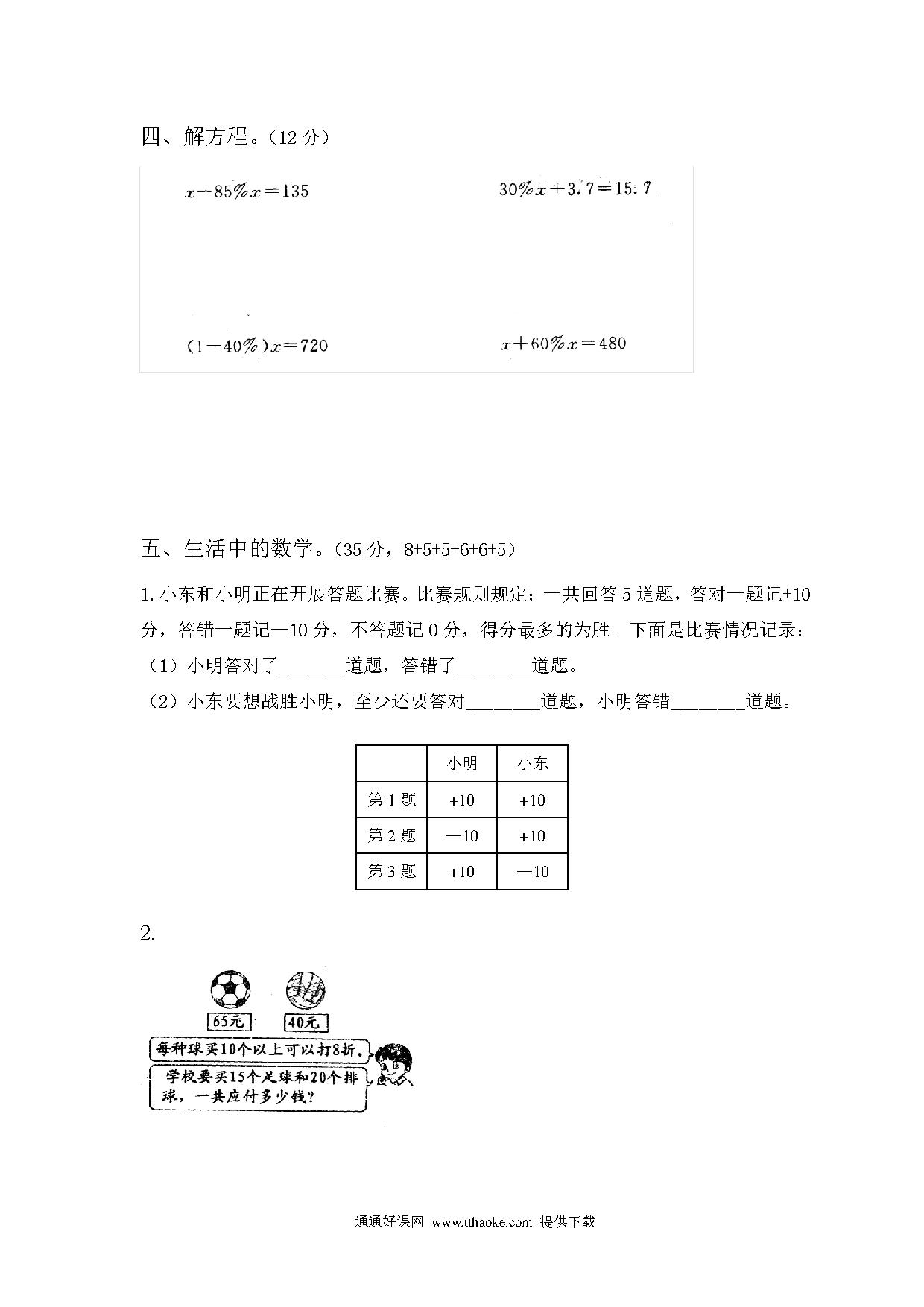 四、解方程。（12 分）

$x-85\%x=135$

$30\%x+3.7=15.7$

$(1-40\%)x=720$

$x+60\%x=480$

五、生活中的数学。（35 分，8+5+5+6+6+5）

1. 小东和小明正在开展答题比赛。比赛规则规定：一共回答 5 道题，答对一题记+10 分，答错一题记—10 分，不答题记 0 分，得分最多的为胜。下面是比赛情况记录：

（1）小明答对了_______道题，答错了________道题。

（2）小东要想战胜小明，至少还要答对________道题，小明答错________道题。

| | 小明 | 小东 |
|---|---|---|
| 第 1 题 | +10 | +10 |
| 第 2 题 | —10 | +10 |
| 第 3 题 | +10 | —10 |

2.

65元

40元

每种球买10个以上可以打8折。

学校要买15个足球和20个排球，一共应付多少钱？

通通好课网 www.tthaoke.com 提供下载